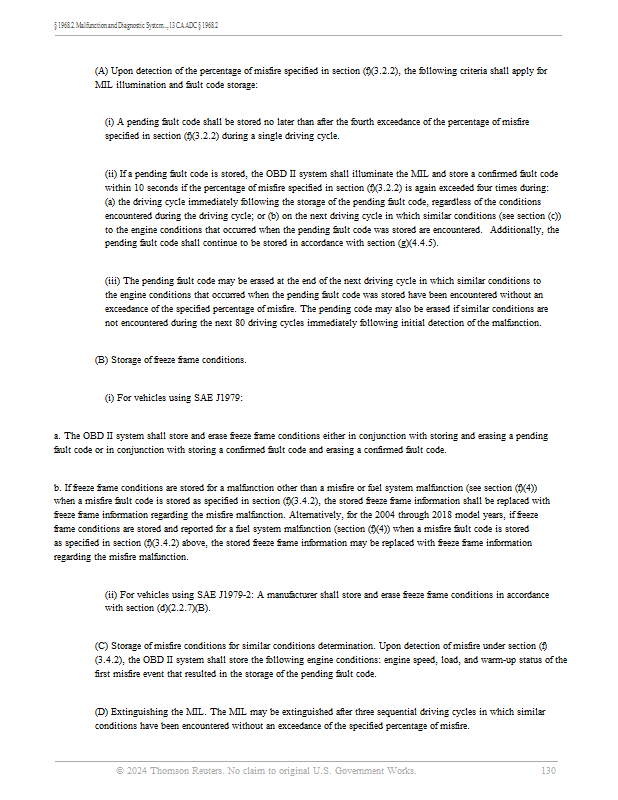 § 1968.2. Malfunction and Diagnostic System..., 13 CA ADC § 1968.2

(A) Upon detection of the percentage of misfire specified in section (f)(3.2.2), the following criteria shall apply for MIL illumination and fault code storage:

(i) A pending fault code shall be stored no later than after the fourth exceedance of the percentage of misfire specified in section (f)(3.2.2) during a single driving cycle.

(ii) If a pending fault code is stored, the OBD II system shall illuminate the MIL and store a confirmed fault code within 10 seconds if the percentage of misfire specified in section (f)(3.2.2) is again exceeded four times during: (a) the driving cycle immediately following the storage of the pending fault code, regardless of the conditions encountered during the driving cycle; or (b) on the next driving cycle in which similar conditions (see section (c)) to the engine conditions that occurred when the pending fault code was stored are encountered. Additionally, the pending fault code shall continue to be stored in accordance with section (g)(4.4.5).

(iii) The pending fault code may be erased at the end of the next driving cycle in which similar conditions to the engine conditions that occurred when the pending fault code was stored have been encountered without an exceedance of the specified percentage of misfire. The pending code may also be erased if similar conditions are not encountered during the next 80 driving cycles immediately following initial detection of the malfunction.

(B) Storage of freeze frame conditions.

(i) For vehicles using SAE J1979:

a. The OBD II system shall store and erase freeze frame conditions either in conjunction with storing and erasing a pending fault code or in conjunction with storing a confirmed fault code and erasing a confirmed fault code.

b. If freeze frame conditions are stored for a malfunction other than a misfire or fuel system malfunction (see section (f)(4)) when a misfire fault code is stored as specified in section (f)(3.4.2), the stored freeze frame information shall be replaced with freeze frame information regarding the misfire malfunction. Alternatively, for the 2004 through 2018 model years, if freeze frame conditions are stored and reported for a fuel system malfunction (section (f)(4)) when a misfire fault code is stored as specified in section (f)(3.4.2) above, the stored freeze frame information may be replaced with freeze frame information regarding the misfire malfunction.

(ii) For vehicles using SAE J1979-2: A manufacturer shall store and erase freeze frame conditions in accordance with section (d)(2.2.7)(B).

(C) Storage of misfire conditions for similar conditions determination. Upon detection of misfire under section (f)(3.4.2), the OBD II system shall store the following engine conditions: engine speed, load, and warm-up status of the first misfire event that resulted in the storage of the pending fault code.

(D) Extinguishing the MIL. The MIL may be extinguished after three sequential driving cycles in which similar conditions have been encountered without an exceedance of the specified percentage of misfire.

© 2024 Thomson Reuters. No claim to original U.S. Government Works. 130